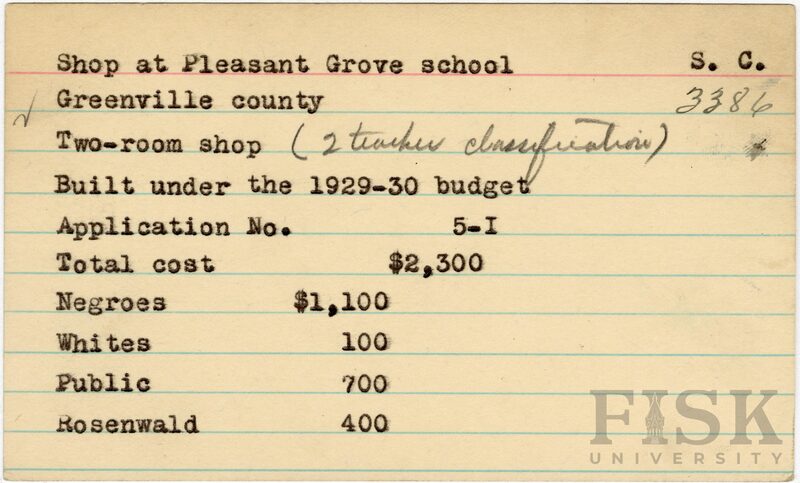 Shop at Pleasant Grove school S. C.

Greenville county 3386

Two-room shop (2 teacher classification)

Built under the 1929-30 budget

Application No. 5-I

Total cost $2,300

Negroes $1,100

Whites 100

Public 700

Rosenwald 400

FISK UNIVERSITY